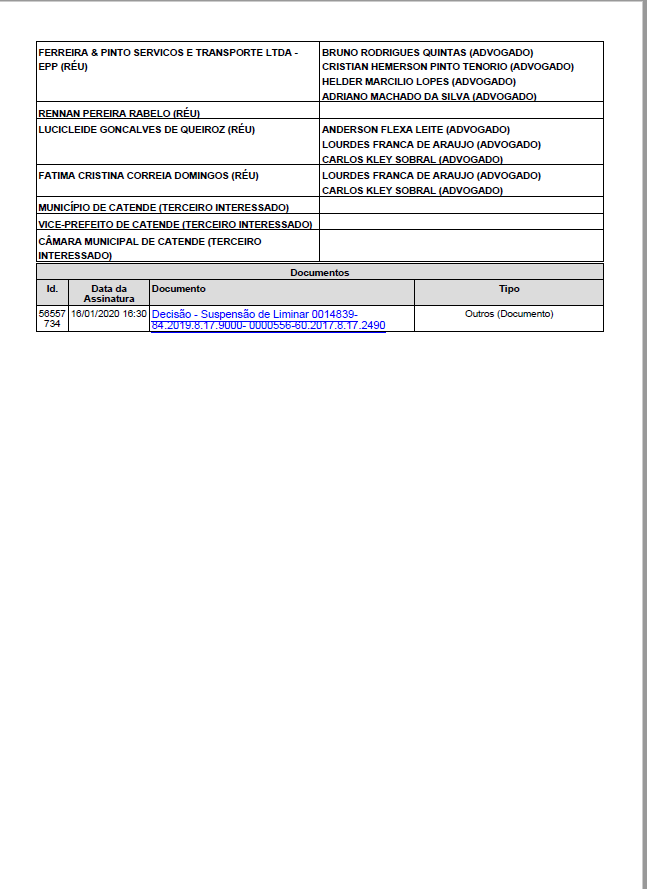 | | |
|---|---|
| FERREIRA & PINTO SERVICOS E TRANSPORTE LTDA - EPP (RÉU) | BRUNO RODRIGUES QUINTAS (ADVOGADO) CRISTIAN HEMERSON PINTO TENORIO (ADVOGADO) HELDER MARCILIO LOPES (ADVOGADO) ADRIANO MACHADO DA SILVA (ADVOGADO) |
| RENNAN PEREIRA RABELO (RÉU) | |
| LUCICLEIDE GONCALVES DE QUEIROZ (RÉU) | ANDERSON FLEXA LEITE (ADVOGADO) LOURDES FRANCA DE ARAUJO (ADVOGADO) CARLOS KLEY SOBRAL (ADVOGADO) |
| FATIMA CRISTINA CORREIA DOMINGOS (RÉU) | LOURDES FRANCA DE ARAUJO (ADVOGADO) CARLOS KLEY SOBRAL (ADVOGADO) |
| MUNICÍPIO DE CATENDE (TERCEIRO INTERESSADO) | |
| VICE-PREFEITO DE CATENDE (TERCEIRO INTERESSADO) | |
| CÂMARA MUNICIPAL DE CATENDE (TERCEIRO INTERESSADO) | |

Documentos

| Id. | Data da Assinatura | Documento | Tipo |
|---|---|---|---|
| 56557734 | 16/01/2020 16:30 | Decisão - Suspensão de Liminar 0014839-84.2019.8.17.9000- 0000556-60.2017.8.17.2490 | Outros (Documento) |